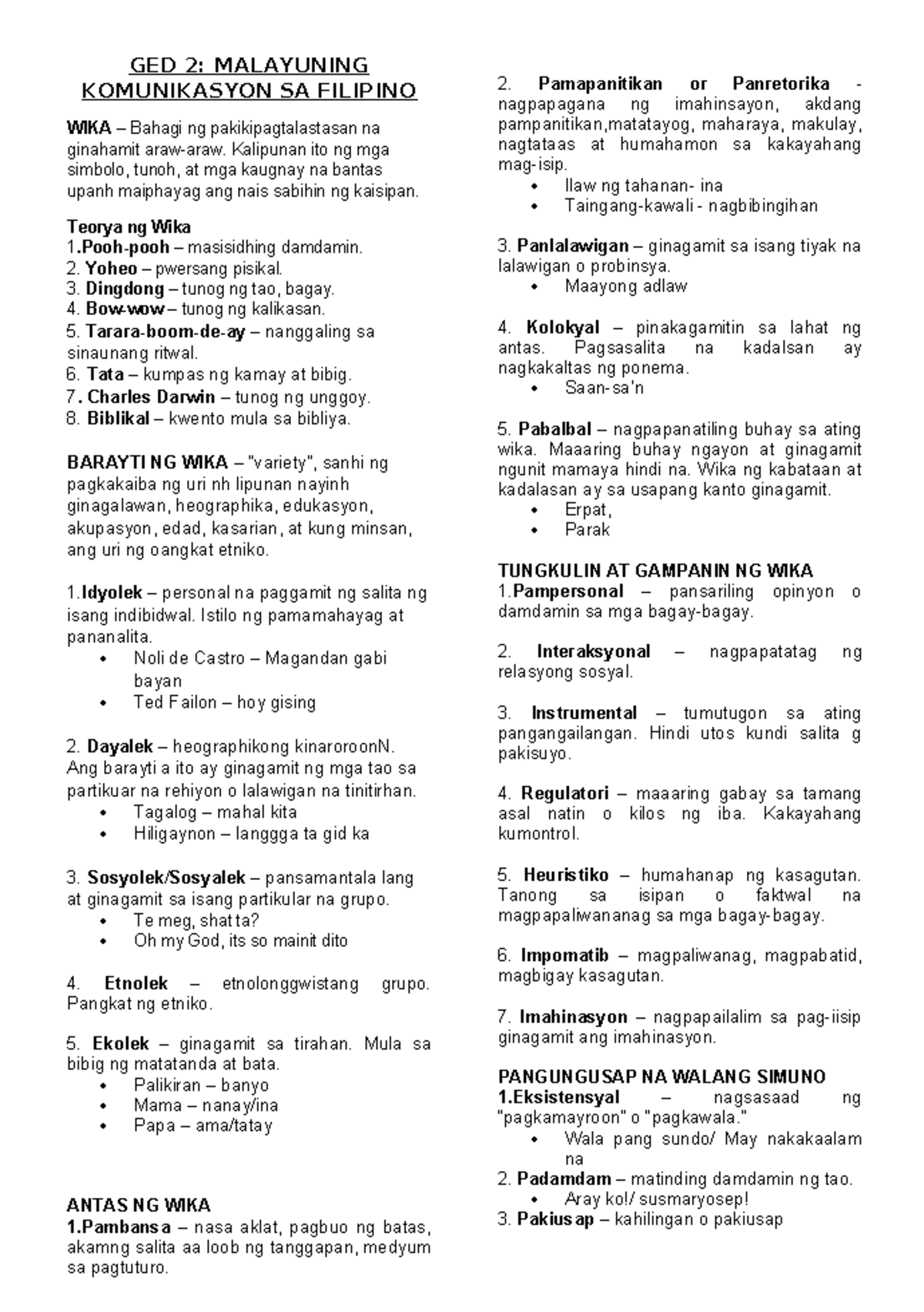 GED 2: MALAYUNING KOMUNIKASYON SA FILIPINO

WIKA – Bahagi ng pakikipagtalastasan na ginahamit araw-araw. Kalipunan ito ng mga simbolo, tunoh, at mga kaugnay na bantas upanh maiphayag ang nais sabihin ng kaisipan.

Teorya ng Wika
1.Pooh-pooh – masisidhing damdamin.
2. Yoheo – pwersang pisikal.
3. Dingdong – tunog ng tao, bagay.
4. Bow-wow – tunog ng kalikasan.
5. Tarara-boom-de-ay – nanggaling sa sinaunang ritwal.
6. Tata – kumpas ng kamay at bibig.
7. Charles Darwin – tunog ng unggoy.
8. Biblikal – kwento mula sa bibliya.

BARAYTI NG WIKA – "variety", sanhi ng pagkakaiba ng uri nh lipunan nayinh ginagalawan, heographika, edukasyon, akupasyon, edad, kasarian, at kung minsan, ang uri ng oangkat etniko.

1.Idyolek – personal na paggamit ng salita ng isang indibidwal. Istilo ng pamamahayag at pananalita.
• Noli de Castro – Magandan gabi bayan
• Ted Failon – hoy gising

2. Dayalek – heographikong kinaroroonN. Ang barayti a ito ay ginagamit ng mga tao sa partikuar na rehiyon o lalawigan na tinitirhan.
• Tagalog – mahal kita
• Hiligaynon – langgga ta gid ka

3. Sosyolek/Sosyalek – pansamantala lang at ginagamit sa isang partikular na grupo.
• Te meg, shat ta?
• Oh my God, its so mainit dito

4. Etnolek – etnolonggwistang grupo. Pangkat ng etniko.

5. Ekolek – ginagamit sa tirahan. Mula sa bibig ng matatanda at bata.
• Palikiran – banyo
• Mama – nanay/ina
• Papa – ama/tatay

ANTAS NG WIKA
1.Pambansa – nasa aklat, pagbuo ng batas, akamng salita aa loob ng tanggapan, medyum sa pagtuturo.

2. Pamapanitikan or Panretorika - nagpapagana ng imahinsayon, akdang pampanitikan,matatayog, maharaya, makulay, nagtataas at humahamon sa kakayahang mag-isip.
• Ilaw ng tahanan- ina
• Taingang-kawali - nagbibingihan

3. Panlalawigan – ginagamit sa isang tiyak na lalawigan o probinsya.
• Maayong adlaw

4. Kolokyal – pinakagamitin sa lahat ng antas. Pagsasalita na kadalsan ay nagkakaltas ng ponema.
• Saan-sa'n

5. Pabalbal – nagpapanatiling buhay sa ating wika. Maaaring buhay ngayon at ginagamit ngunit mamaya hindi na. Wika ng kabataan at kadalasan ay sa usapang kanto ginagamit.
• Erpat,
• Parak

TUNGKULIN AT GAMPANIN NG WIKA
1.Pampersonal – pansariling opinyon o damdamin sa mga bagay-bagay.

2. Interaksyonal – nagpapatatag ng relasyong sosyal.

3. Instrumental – tumutugon sa ating pangangailangan. Hindi utos kundi salita g pakisuyo.

4. Regulatori – maaaring gabay sa tamang asal natin o kilos ng iba. Kakayahang kumontrol.

5. Heuristiko – humahanap ng kasagutan. Tanong sa isipan o faktwal na magpapaliwananag sa mga bagay-bagay.

6. Impomatib – magpaliwanag, magpabatid, magbigay kasagutan.

7. Imahinasyon – nagpapailalim sa pag-iisip ginagamit ang imahinasyon.

PANGUNGUSAP NA WALANG SIMUNO
1.Eksistensyal – nagsasaad ng "pagkamayroon" o "pagkawala."
• Wala pang sundo/ May nakakaalam na
2. Padamdam – matinding damdamin ng tao.
• Aray ko!/ susmaryosep!
3. Pakiusap – kahilingan o pakiusap